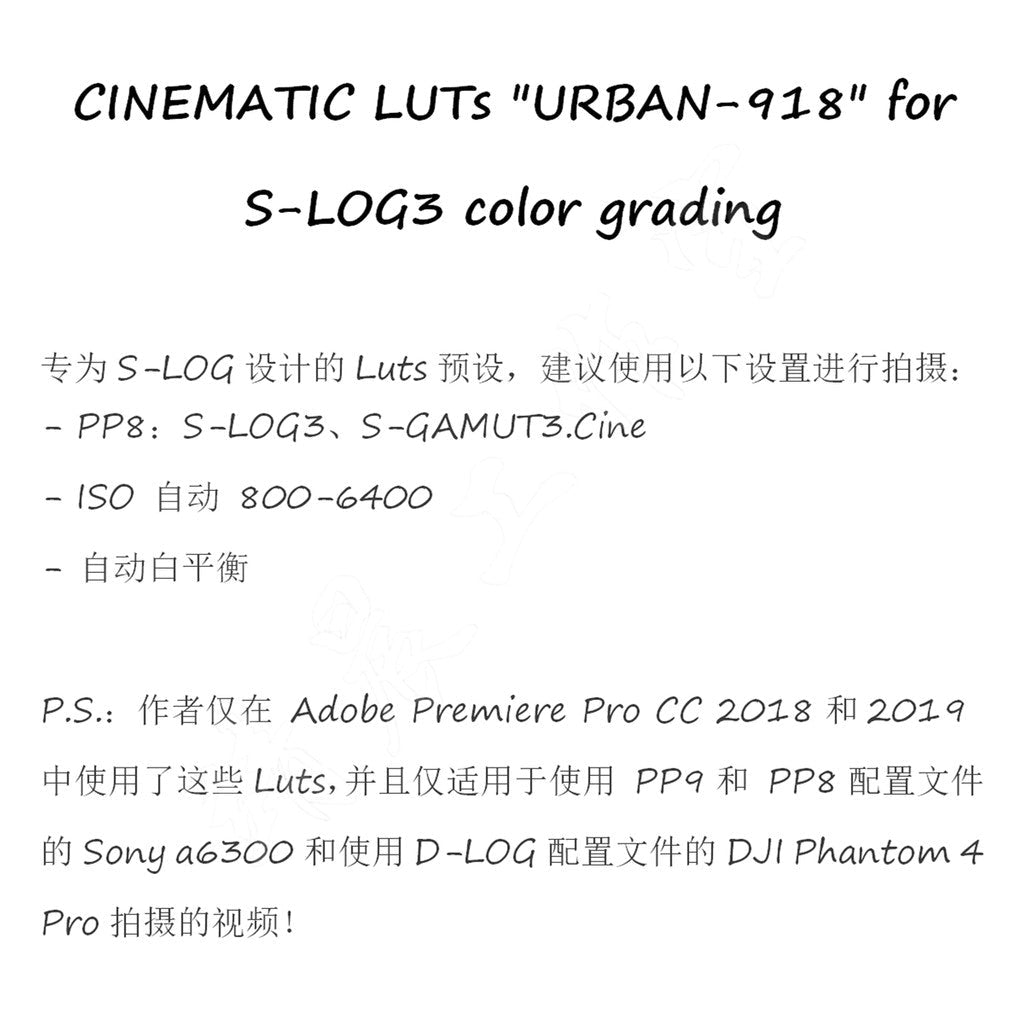 CINEMATIC LUTs "URBAN-918" for S-LOG3 color grading

专为 S-LOG 设计的 Luts 预设，建议使用以下设置进行拍摄：
- PP8：S-LOG3、S-GAMUT3.Cine
- ISO 自动 800-6400
- 自动白平衡

P.S.：作者仅在 Adobe Premiere Pro CC 2018 和 2019 中使用了这些 Luts，并且仅适用于使用 PP9 和 PP8 配置文件的 Sony a6300 和使用 D-LOG 配置文件的 DJI Phantom 4 Pro 拍摄的视频！